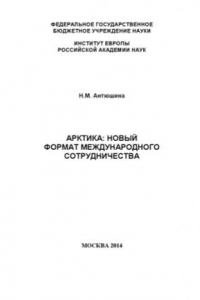 ФЕДЕРАЛЬНОЕ ГОСУДАРСТВЕННОЕ
БЮДЖЕТНОЕ УЧРЕЖДЕНИЕ НАУКИ

ИНСТИТУТ ЕВРОПЫ
РОССИЙСКОЙ АКАДЕМИИ НАУК

Н.М. Антюшина

АРКТИКА: НОВЫЙ
ФОРМАТ МЕЖДУНАРОДНОГО
СОТРУДНИЧЕСТВА

МОСКВА 2014